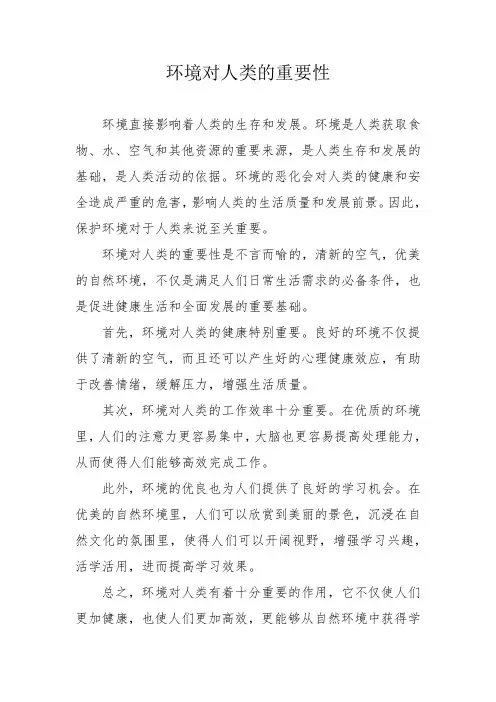 环境对人类的重要性

环境直接影响着人类的生存和发展。环境是人类获取食物、水、空气和其他资源的重要来源，是人类生存和发展的基础，是人类活动的依据。环境的恶化会对人类的健康和安全造成严重的危害，影响人类的生活质量和发展前景。因此，保护环境对于人类来说至关重要。

环境对人类的重要性是不言而喻的，清新的空气，优美的自然环境，不仅是满足人们日常生活需求的必备条件，也是促进健康生活和全面发展的重要基础。

首先，环境对人类的健康特别重要。良好的环境不仅提供了清新的空气，而且还可以产生好的心理健康效应，有助于改善情绪，缓解压力，增强生活质量。

其次，环境对人类的工作效率十分重要。在优质的环境里，人们的注意力更容易集中，大脑也更容易提高处理能力，从而使得人们能够高效完成工作。

此外，环境的优良也为人们提供了良好的学习机会。在优美的自然环境里，人们可以欣赏到美丽的景色，沉浸在自然文化的氛围里，使得人们可以开阔视野，增强学习兴趣，活学活用，进而提高学习效果。

总之，环境对人类有着十分重要的作用，它不仅使人们更加健康，也使人们更加高效，更能够从自然环境中获得学